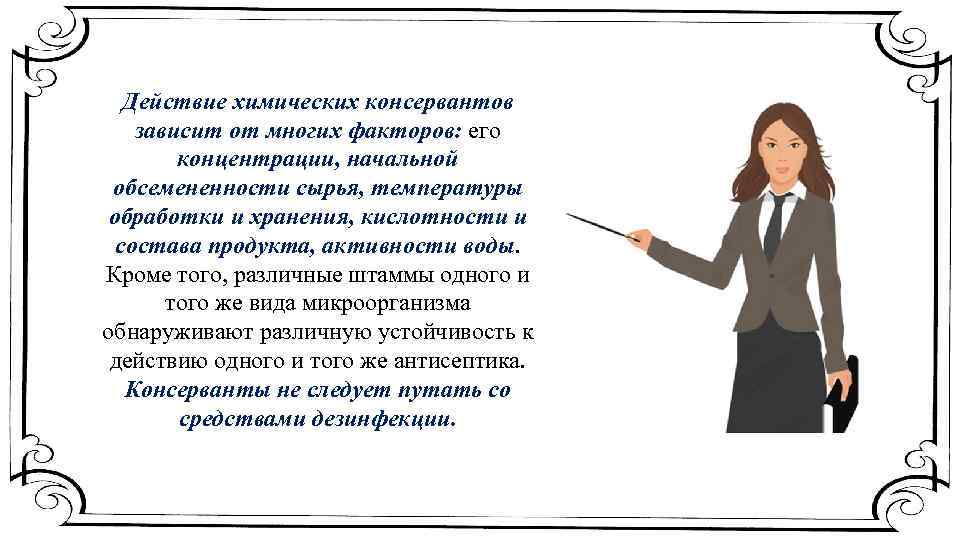 Действие химических консервантов зависит от многих факторов: его концентрации, начальной обсемененности сырья, температуры обработки и хранения, кислотности и состава продукта, активности воды. Кроме того, различные штаммы одного и того же вида микроорганизма обнаруживают различную устойчивость к действию одного и того же антисептика. Консерванты не следует путать со средствами дезинфекции.